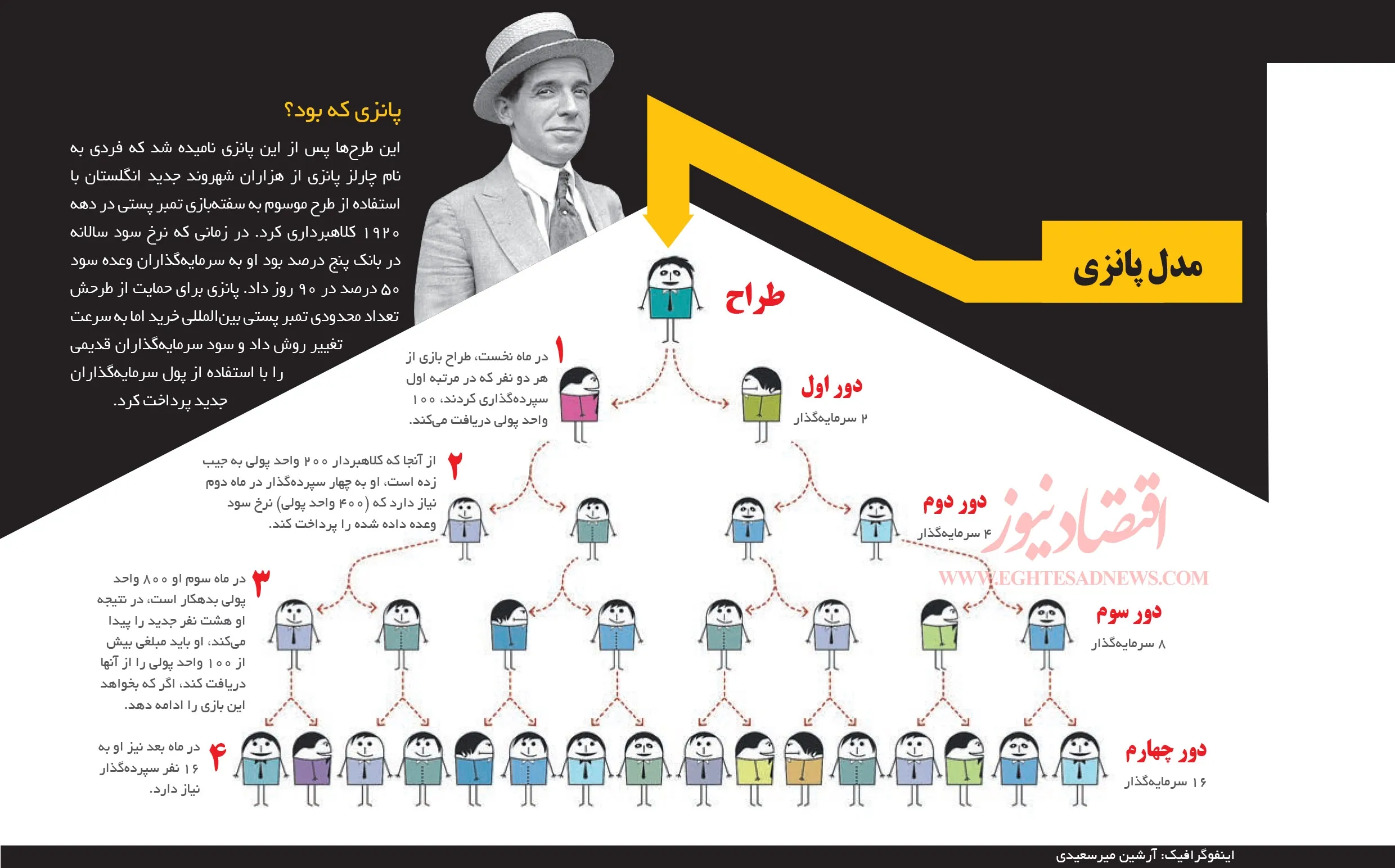 مدل پانزی

پانزی که بود؟

این طرح‌ها پس از این پانزی نامیده شد که فردی به نام چارلز پانزی از هزاران شهروند جدید انگلستان با استفاده از طرح موسوم به سفته‌بازی تمبر پستی در دهه ۱۹۲۰ کلاهبرداری کرد. در زمانی که نرخ سود سالانه در بانک پنج درصد بود او به سرمایه‌گذاران وعده سود ۵۰ درصد در ۹۰ روز داد. پانزی برای حمایت از طرحش تعداد محدودی تمبر پستی بین‌المللی خرید اما به سرعت تغییر روش داد و سود سرمایه‌گذاران قدیمی را با استفاده از پول سرمایه‌گذاران جدید پرداخت کرد.

طراح

۱ در ماه نخست، طراح بازی از هر دو نفر که در مرتبه اول سپرده‌گذاری کردند، ۱۰۰ واحد پولی دریافت می‌کند.

دور اول
۲ سرمایه‌گذار

۲ از آنجا که کلاهبردار ۲۰۰ واحد پولی به جیب زده است، او به چهار سپرده‌گذار در ماه دوم نیاز دارد که (۴۰۰ واحد پولی) نرخ سود وعده داده شده را پرداخت کند.

دور دوم
۴ سرمایه‌گذار

اقتصادنیوز
WWW.EGHTESADNEWS.COM

۳ در ماه سوم او ۸۰۰ واحد پولی بدهکار است، در نتیجه او هشت نفر جدید را پیدا می‌کند، او باید مبلغی بیش از ۱۰۰ واحد پولی را از آنها دریافت کند، اگر که بخواهد این بازی را ادامه دهد.

دور سوم
۸ سرمایه‌گذار

۴ در ماه بعد نیز او به ۱۶ نفر سپرده‌گذار نیاز دارد.

دور چهارم
۱۶ سرمایه‌گذار

اینفوگرافیک: آرشین میرسعیدی